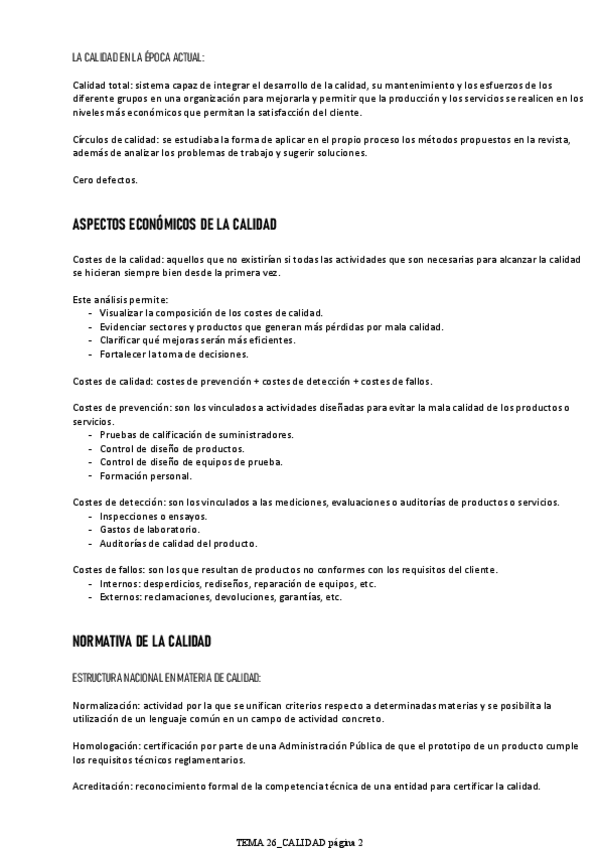 LA CALIDAD EN LA ÉPOCA ACTUAL:

Calidad total: sistema capaz de integrar el desarrollo de la calidad, su mantenimiento y los esfuerzos de los diferente grupos en una organización para mejorarla y permitir que la producción y los servicios se realicen en los niveles más económicos que permitan la satisfacción del cliente.

Círculos de calidad: se estudiaba la forma de aplicar en el propio proceso los métodos propuestos en la revista, además de analizar los problemas de trabajo y sugerir soluciones.

Cero defectos.

ASPECTOS ECONÓMICOS DE LA CALIDAD

Costes de la calidad: aquellos que no existirían si todas las actividades que son necesarias para alcanzar la calidad se hicieran siempre bien desde la primera vez.

Este análisis permite:
- Visualizar la composición de los costes de calidad.
- Evidenciar sectores y productos que generan más pérdidas por mala calidad.
- Clarificar qué mejoras serán más eficientes.
- Fortalecer la toma de decisiones.

Costes de calidad: costes de prevención + costes de detección + costes de fallos.

Costes de prevención: son los vinculados a actividades diseñadas para evitar la mala calidad de los productos o servicios.
- Pruebas de calificación de suministradores.
- Control de diseño de productos.
- Control de diseño de equipos de prueba.
- Formación personal.

Costes de detección: son los vinculados a las mediciones, evaluaciones o auditorías de productos o servicios.
- Inspecciones o ensayos.
- Gastos de laboratorio.
- Auditorías de calidad del producto.

Costes de fallos: son los que resultan de productos no conformes con los requisitos del cliente.
- Internos: desperdicios, rediseños, reparación de equipos, etc.
- Externos: reclamaciones, devoluciones, garantías, etc.

NORMATIVA DE LA CALIDAD

ESTRUCTURA NACIONAL EN MATERIA DE CALIDAD:

Normalización: actividad por la que se unifican criterios respecto a determinadas materias y se posibilita la utilización de un lenguaje común en un campo de actividad concreto.

Homologación: certificación por parte de una Administración Pública de que el prototipo de un producto cumple los requisitos técnicos reglamentarios.

Acreditación: reconocimiento formal de la competencia técnica de una entidad para certificar la calidad.

TEMA 26_CALIDAD página 2